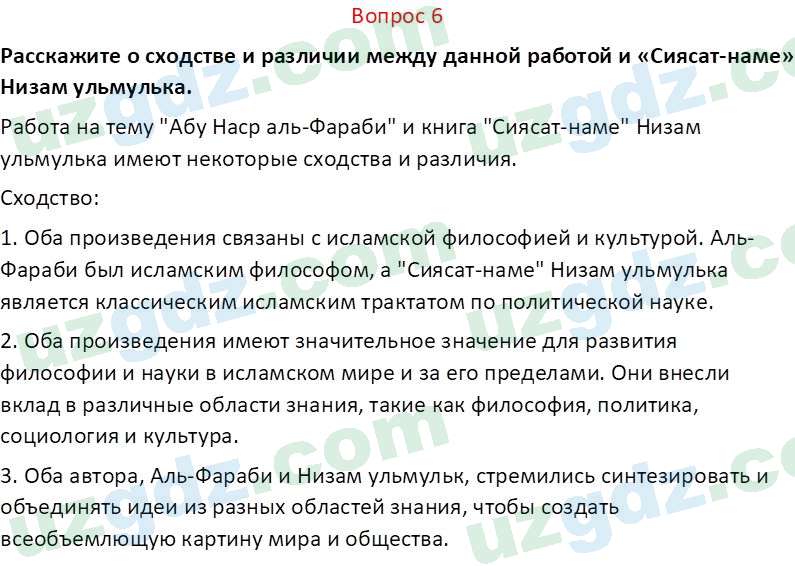 Вопрос 6

Расскажите о сходстве и различии между данной работой и «Сиясат-наме» Низам ульмулька.

Работа на тему "Абу Наср аль-Фараби" и книга "Сиясат-наме" Низам ульмулька имеют некоторые сходства и различия.

Сходство:

1. Оба произведения связаны с исламской философией и культурой. Аль-Фараби был исламским философом, а "Сиясат-наме" Низам ульмулька является классическим исламским трактатом по политической науке.

2. Оба произведения имеют значительное значение для развития философии и науки в исламском мире и за его пределами. Они внесли вклад в различные области знания, такие как философия, политика, социология и культура.

3. Оба автора, Аль-Фараби и Низам ульмульк, стремились синтезировать и объединять идеи из разных областей знания, чтобы создать всеобъемлющую картину мира и общества.

uzgdz.com